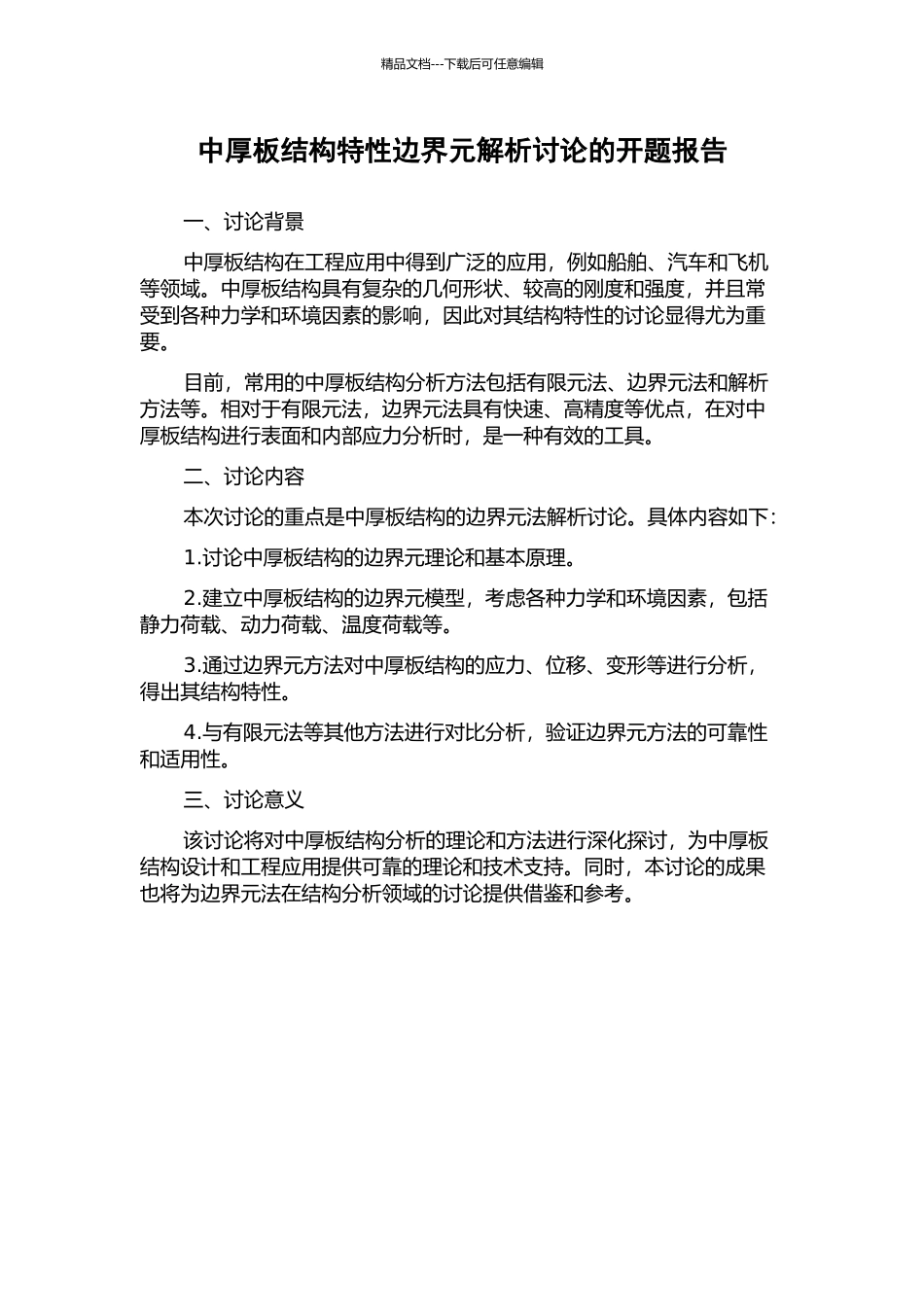 精品文档---下载后可任意编辑

中厚板结构特性边界元解析讨论的开题报告

一、讨论背景

中厚板结构在工程应用中得到广泛的应用，例如船舶、汽车和飞机等领域。中厚板结构具有复杂的几何形状、较高的刚度和强度，并且常受到各种力学和环境因素的影响，因此对其结构特性的讨论显得尤为重要。

目前，常用的中厚板结构分析方法包括有限元法、边界元法和解析方法等。相对于有限元法，边界元法具有快速、高精度等优点，在对中厚板结构进行表面和内部应力分析时，是一种有效的工具。

二、讨论内容

本次讨论的重点是中厚板结构的边界元法解析讨论。具体内容如下：

1.讨论中厚板结构的边界元理论和基本原理。

2.建立中厚板结构的边界元模型，考虑各种力学和环境因素，包括静力荷载、动力荷载、温度荷载等。

3.通过边界元方法对中厚板结构的应力、位移、变形等进行分析，得出其结构特性。

4.与有限元法等其他方法进行对比分析，验证边界元方法的可靠性和适用性。

三、讨论意义

该讨论将对中厚板结构分析的理论和方法进行深化探讨，为中厚板结构设计和工程应用提供可靠的理论和技术支持。同时，本讨论的成果也将为边界元法在结构分析领域的讨论提供借鉴和参考。